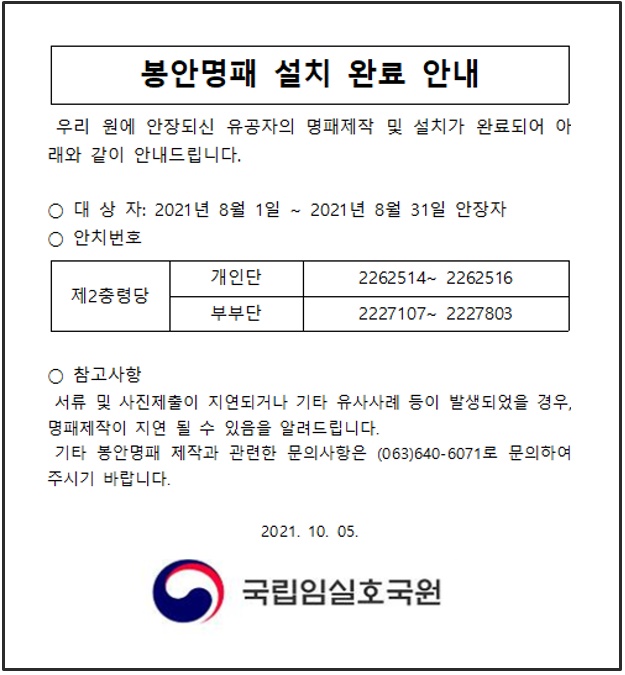 봉안명패 설치 완료 안내

우리 원에 안장되신 유공자의 명패제작 및 설치가 완료되어 아래와 같이 안내드립니다.

○ 대 상 자: 2021년 8월 1일 ~ 2021년 8월 31일 안장자
○ 안치번호

| 제2충령당 | 개인단 | 2262514~ 2262516 |
|---|---|---|
| | 부부단 | 2227107~ 2227803 |

○ 참고사항
서류 및 사진제출이 지연되거나 기타 유사사례 등이 발생되었을 경우, 명패제작이 지연 될 수 있음을 알려드립니다.
기타 봉안명패 제작과 관련한 문의사항은 (063)640-6071로 문의하여 주시기 바랍니다.

2021. 10. 05.

국립임실호국원